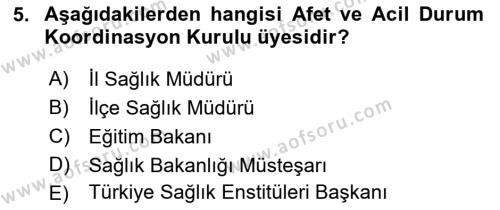 5. Aşağıdakilerden hangisi Afet ve Acil Durum Koordinasyon Kurulu üyesidir?

A) İl Sağlık Müdürü
B) İlçe Sağlık Müdürü
C) Eğitim Bakanı
D) Sağlık Bakanlığı Müsteşarı
E) Türkiye Sağlık Enstitüleri Başkanı

www.aofsoru.com